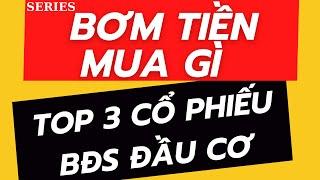 SERIES
BƠM TIỀN MUA GÌ

TOP 3 CỔ PHIẾU BĐS ĐẦU CƠ